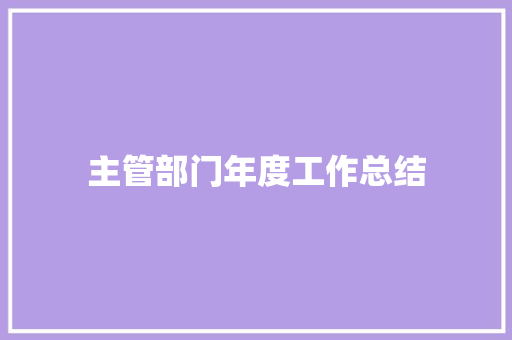 主管部门年度工作总结